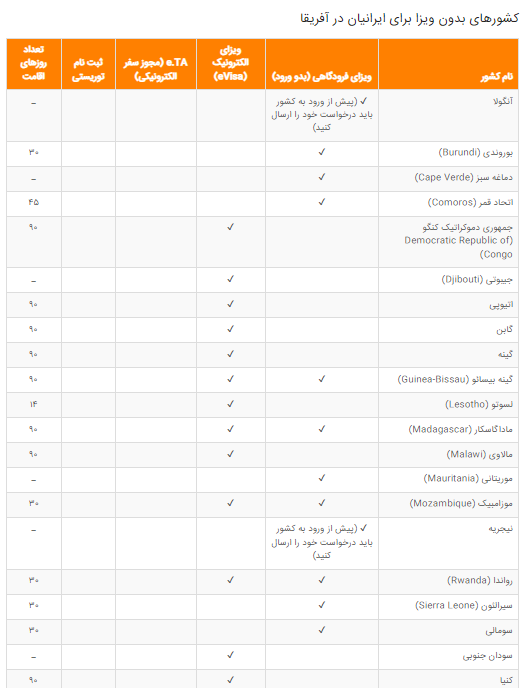 کشورهای بدون ویزا برای ایرانیان در آفریقا

| نام کشور | ویزای فرودگاهی (بدو ورود) | ویزای الکترونیک (eVisa) | e.TA (مجوز سفر الکترونیکی) | ثبت نام توریستی | تعداد روزهای اقامت |
|---|---|---|---|---|---|
| آنگولا | ✓ (پیش از ورود به کشور باید درخواست خود را ارسال کنید) | | | | – |
| بوروندی (Burundi) | ✓ | | | | ۳۰ |
| دماغه سبز (Cape Verde) | ✓ | | | | – |
| اتحاد قمر (Comoros) | ✓ | | | | ۴۵ |
| جمهوری دموکراتیک کنگو (Democratic Republic of Congo) | | ✓ | | | ۹۰ |
| جیبوتی (Djibouti) | | ✓ | | | – |
| اتیوپی | | ✓ | | | ۹۰ |
| گابن | | ✓ | | | ۹۰ |
| گینه | | ✓ | | | ۹۰ |
| گینه بیسائو (Guinea-Bissau) | ✓ | ✓ | | | ۹۰ |
| لسوتو (Lesotho) | | ✓ | | | ۱۴ |
| ماداگاسکار (Madagascar) | ✓ | ✓ | | | ۹۰ |
| مالاوی (Malawi) | | ✓ | | | ۹۰ |
| موریتانی (Mauritania) | ✓ | | | | – |
| موزامبیک (Mozambique) | ✓ | ✓ | | | ۳۰ |
| نیجریه | ✓ (پیش از ورود به کشور باید درخواست خود را ارسال کنید) | | | | – |
| رواندا (Rwanda) | ✓ | ✓ | | | ۳۰ |
| سیرالئون (Sierra Leone) | ✓ | | | | ۳۰ |
| سومالی | ✓ | | | | ۳۰ |
| سودان جنوبی | | ✓ | | | – |
| کنیا | | ✓ | | | ۹۰ |